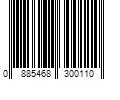 0 885468 300110